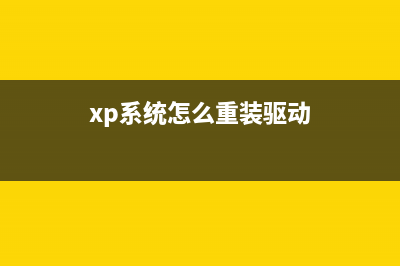 xp系统怎么重装驱动